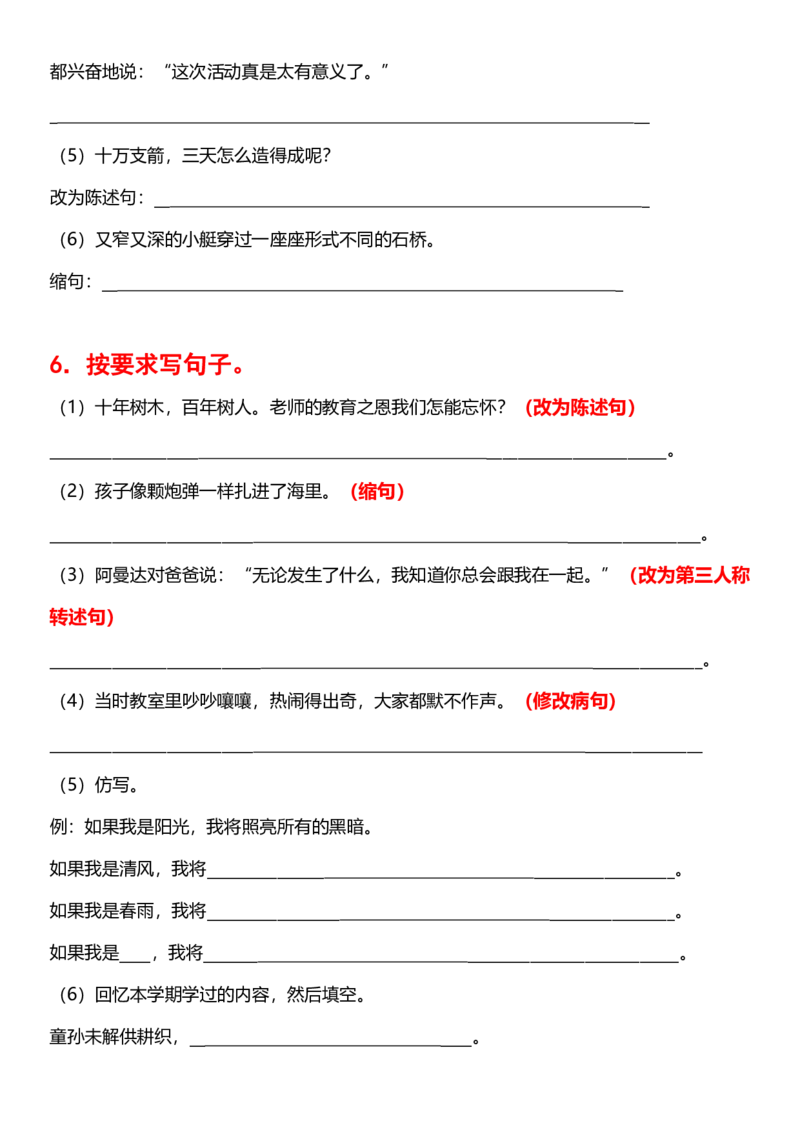 都兴奋地说：“这次活动真是太有意义了。”

____

（5）十万支箭，三天怎么造得成呢？

改为陈述句：____

（6）又窄又深的小艇穿过一座座形式不同的石桥。

缩句：____

6．按要求写句子。

（1）十年树木，百年树人。老师的教育之恩我们怎能忘怀？（改为陈述句）

____。

（2）孩子像颗炮弹一样扎进了海里。（缩句）

____。

（3）阿曼达对爸爸说：“无论发生了什么，我知道你总会跟我在一起。”（改为第三人称转述句）

____。

（4）当时教室里吵吵嚷嚷，热闹得出奇，大家都默不作声。（修改病句）

____

（5）仿写。

例：如果我是阳光，我将照亮所有的黑暗。

如果我是清风，我将____。

如果我是春雨，我将____。

如果我是____，我将____。

（6）回忆本学期学过的内容，然后填空。

童孙未解供耕织，____。